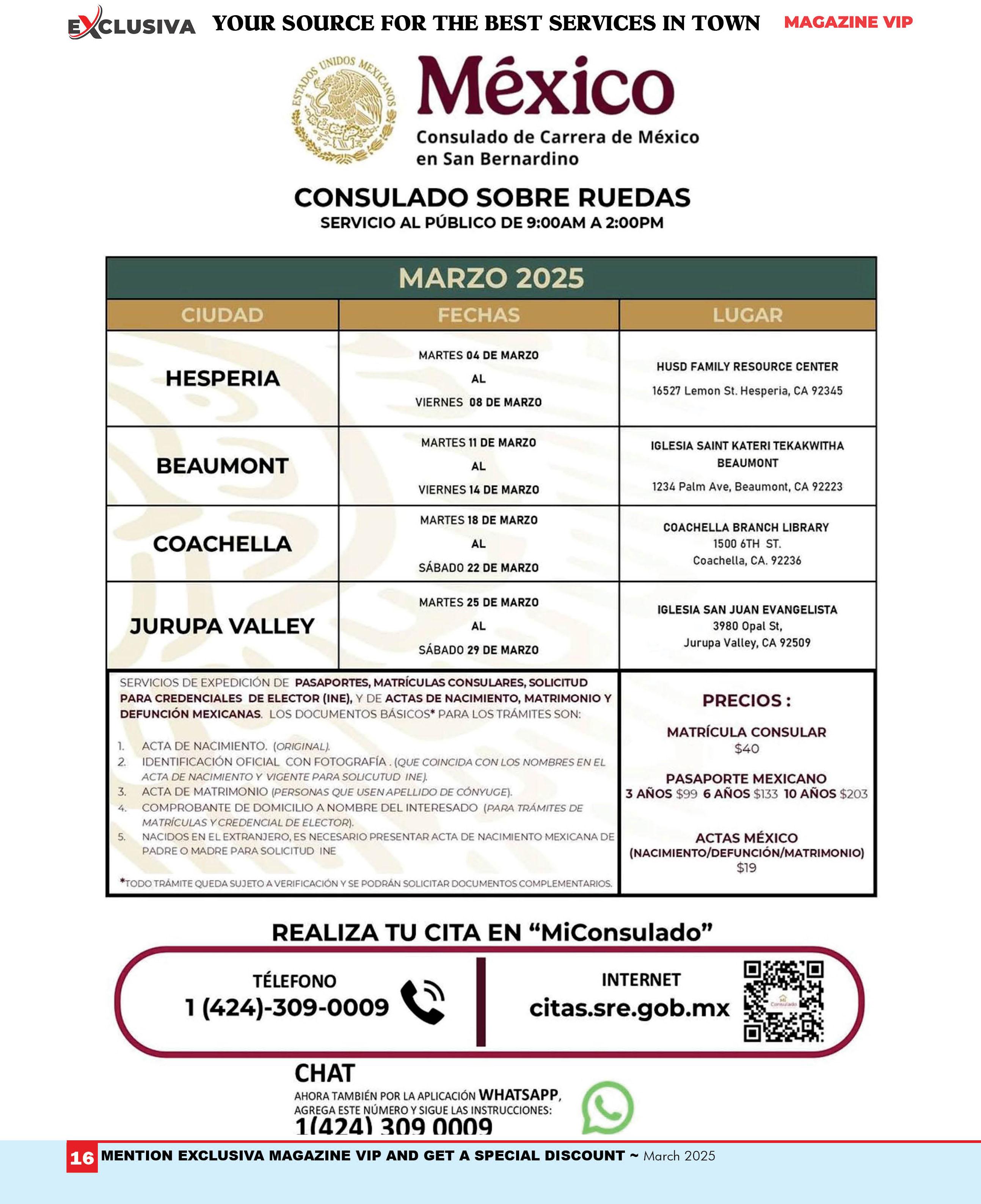 EXCLUSIVA YOUR SOURCE FOR THE BEST SERVICES IN TOWN MAGAZINE VIP

ESTADOS UNIDOS MEXICANOS

México
Consulado de Carrera de México en San Bernardino

CONSULADO SOBRE RUEDAS
SERVICIO AL PÚBLICO DE 9:00AM A 2:00PM

MARZO 2025

| CIUDAD | FECHAS | LUGAR |
|---|---|---|
| HESPERIA | MARTES 04 DE MARZO AL VIERNES 08 DE MARZO | HUSD FAMILY RESOURCE CENTER 16527 Lemon St. Hesperia, CA 92345 |
| BEAUMONT | MARTES 11 DE MARZO AL VIERNES 14 DE MARZO | IGLESIA SAINT KATERI TEKAKWITHA BEAUMONT 1234 Palm Ave, Beaumont, CA 92223 |
| COACHELLA | MARTES 18 DE MARZO AL SÁBADO 22 DE MARZO | COACHELLA BRANCH LIBRARY 1500 6TH ST. Coachella, CA. 92236 |
| JURUPA VALLEY | MARTES 25 DE MARZO AL SÁBADO 29 DE MARZO | IGLESIA SAN JUAN EVANGELISTA 3980 Opal St, Jurupa Valley, CA 92509 |

SERVICIOS DE EXPEDICIÓN DE PASAPORTES, MATRÍCULAS CONSULARES, SOLICITUD PARA CREDENCIALES DE ELECTOR (INE), Y DE ACTAS DE NACIMIENTO, MATRIMONIO Y DEFUNCIÓN MEXICANAS. LOS DOCUMENTOS BÁSICOS* PARA LOS TRÁMITES SON:

1. ACTA DE NACIMIENTO. (ORIGINAL).
2. IDENTIFICACIÓN OFICIAL CON FOTOGRAFÍA . (QUE COINCIDA CON LOS NOMBRES EN EL ACTA DE NACIMIENTO Y VIGENTE PARA SOLICUTUD INE).
3. ACTA DE MATRIMONIO (PERSONAS QUE USEN APELLIDO DE CÓNYUGE).
4. COMPROBANTE DE DOMICILIO A NOMBRE DEL INTERESADO (PARA TRÁMITES DE MATRÍCULAS Y CREDENCIAL DE ELECTOR).
5. NACIDOS EN EL EXTRANJERO, ES NECESARIO PRESENTAR ACTA DE NACIMIENTO MEXICANA DE PADRE O MADRE PARA SOLICITUD INE

*TODO TRÁMITE QUEDA SUJETO A VERIFICACIÓN Y SE PODRÁN SOLICITAR DOCUMENTOS COMPLEMENTARIOS.

PRECIOS :
MATRÍCULA CONSULAR
$40
PASAPORTE MEXICANO
3 AÑOS $99 6 AÑOS $133 10 AÑOS $203
ACTAS MÉXICO
(NACIMIENTO/DEFUNCIÓN/MATRIMONIO)
$19

REALIZA TU CITA EN “MiConsulado”

TÉLEFONO
1 (424)-309-0009

INTERNET
citas.sre.gob.mx

Mi Consulado

CHAT
AHORA TAMBIÉN POR LA APLICACIÓN WHATSAPP, AGREGA ESTE NÚMERO Y SIGUE LAS INSTRUCCIONES:
1(424) 309 0009

16 MENTION EXCLUSIVA MAGAZINE VIP AND GET A SPECIAL DISCOUNT ~ March 2025